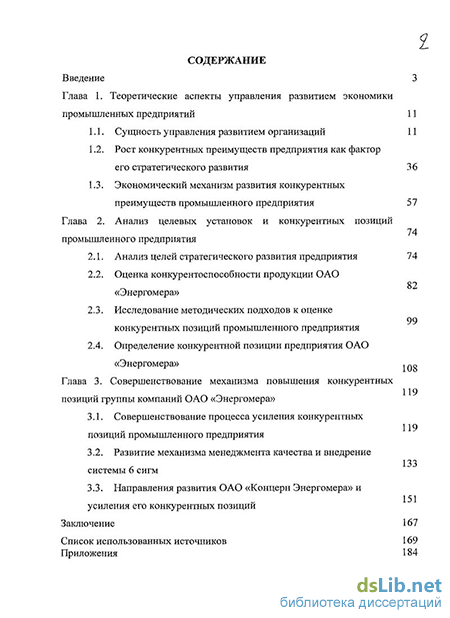 2

СОДЕРЖАНИЕ

Введение 3

Глава 1. Теоретические аспекты управления развитием экономики промышленных предприятий 11

1.1. Сущность управления развитием организаций 11

1.2. Рост конкурентных преимуществ предприятия как фактор его стратегического развития 36

1.3. Экономический механизм развития конкурентных преимуществ промышленного предприятия 57

Глава 2. Анализ целевых установок и конкурентных позиций промышленного предприятия 74

2.1. Анализ целей стратегического развития предприятия 74

2.2. Оценка конкурентоспособности продукции ОАО «Энергомера» 82

2.3. Исследование методических подходов к оценке конкурентных позиций промышленного предприятия 99

2.4. Определение конкурентной позиции предприятия ОАО «Энергомера» 108

Глава 3. Совершенствование механизма повышения конкурентных позиций группы компаний ОАО «Энергомера» 119

3.1. Совершенствование процесса усиления конкурентных позиций промышленного предприятия 119

3.2. Развитие механизма менеджмента качества и внедрение системы 6 сигм 133

3.3. Направления развития ОАО «Концерн Энергомера» и усиления его конкурентных позиций 151

Заключение 167

Список использованных источников 169

Приложения 184

dsLib.net
библиотека диссертаций